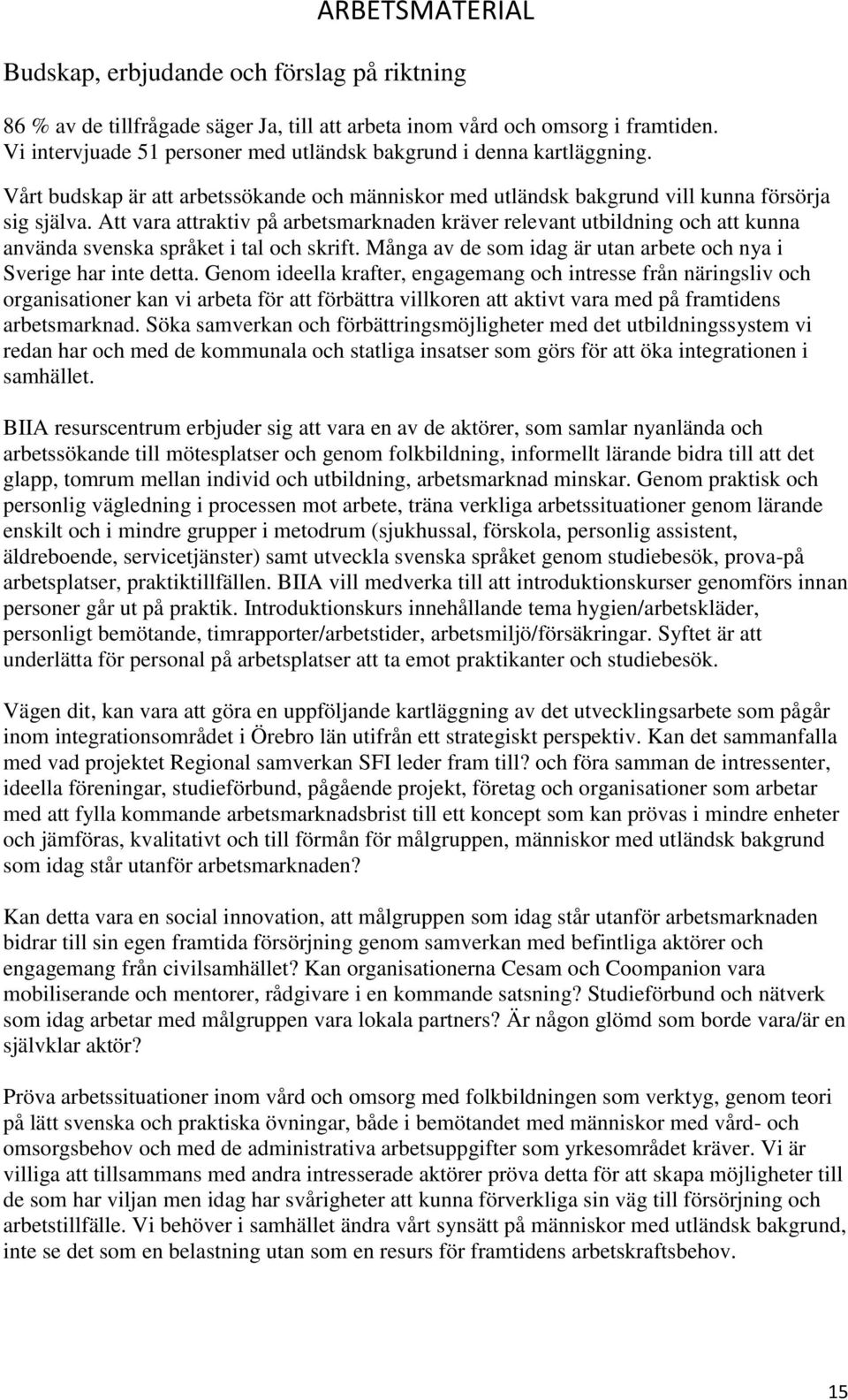 ARBETSMATERIAL

Budskap, erbjudande och förslag på riktning

86 % av de tillfrågade säger Ja, till att arbeta inom vård och omsorg i framtiden. Vi intervjuade 51 personer med utländsk bakgrund i denna kartläggning.

Vårt budskap är att arbetssökande och människor med utländsk bakgrund vill kunna försörja sig själva. Att vara attraktiv på arbetsmarknaden kräver relevant utbildning och att kunna använda svenska språket i tal och skrift. Många av de som idag är utan arbete och nya i Sverige har inte detta. Genom ideella krafter, engagemang och intresse från näringsliv och organisationer kan vi arbeta för att förbättra villkoren att aktivt vara med på framtidens arbetsmarknad. Söka samverkan och förbättringsmöjligheter med det utbildningssystem vi redan har och med de kommunala och statliga insatser som görs för att öka integrationen i samhället.

BIIA resurscentrum erbjuder sig att vara en av de aktörer, som samlar nyanlända och arbetssökande till mötesplatser och genom folkbildning, informellt lärande bidra till att det glapp, tomrum mellan individ och utbildning, arbetsmarknad minskar. Genom praktisk och personlig vägledning i processen mot arbete, träna verkliga arbetssituationer genom lärande enskilt och i mindre grupper i metodrum (sjukhussal, förskola, personlig assistent, äldreboende, servicetjänster) samt utveckla svenska språket genom studiebesök, prova-på arbetsplatser, praktiktillfällen. BIIA vill medverka till att introduktionskurser genomförs innan personer går ut på praktik. Introduktionskurs innehållande tema hygien/arbetskläder, personligt bemötande, timrapporter/arbetstider, arbetsmiljö/försäkringar. Syftet är att underlätta för personal på arbetsplatser att ta emot praktikanter och studiebesök.

Vägen dit, kan vara att göra en uppföljande kartläggning av det utvecklingsarbete som pågår inom integrationsområdet i Örebro län utifrån ett strategiskt perspektiv. Kan det sammanfalla med vad projektet Regional samverkan SFI leder fram till? och föra samman de intressenter, ideella föreningar, studieförbund, pågående projekt, företag och organisationer som arbetar med att fylla kommande arbetsmarknadsbrist till ett koncept som kan prövas i mindre enheter och jämföras, kvalitativt och till förmån för målgruppen, människor med utländsk bakgrund som idag står utanför arbetsmarknaden?

Kan detta vara en social innovation, att målgruppen som idag står utanför arbetsmarknaden bidrar till sin egen framtida försörjning genom samverkan med befintliga aktörer och engagemang från civilsamhället? Kan organisationerna Cesam och Coompanion vara mobiliserande och mentorer, rådgivare i en kommande satsning? Studieförbund och nätverk som idag arbetar med målgruppen vara lokala partners? Är någon glömd som borde vara/är en självklar aktör?

Pröva arbetssituationer inom vård och omsorg med folkbildningen som verktyg, genom teori på lätt svenska och praktiska övningar, både i bemötandet med människor med vård- och omsorgsbehov och med de administrativa arbetsuppgifter som yrkesområdet kräver. Vi är villiga att tillsammans med andra intresserade aktörer pröva detta för att skapa möjligheter till de som har viljan men idag har svårigheter att kunna förverkliga sin väg till försörjning och arbetstillfälle. Vi behöver i samhället ändra vårt synsätt på människor med utländsk bakgrund, inte se det som en belastning utan som en resurs för framtidens arbetskraftsbehov.

15